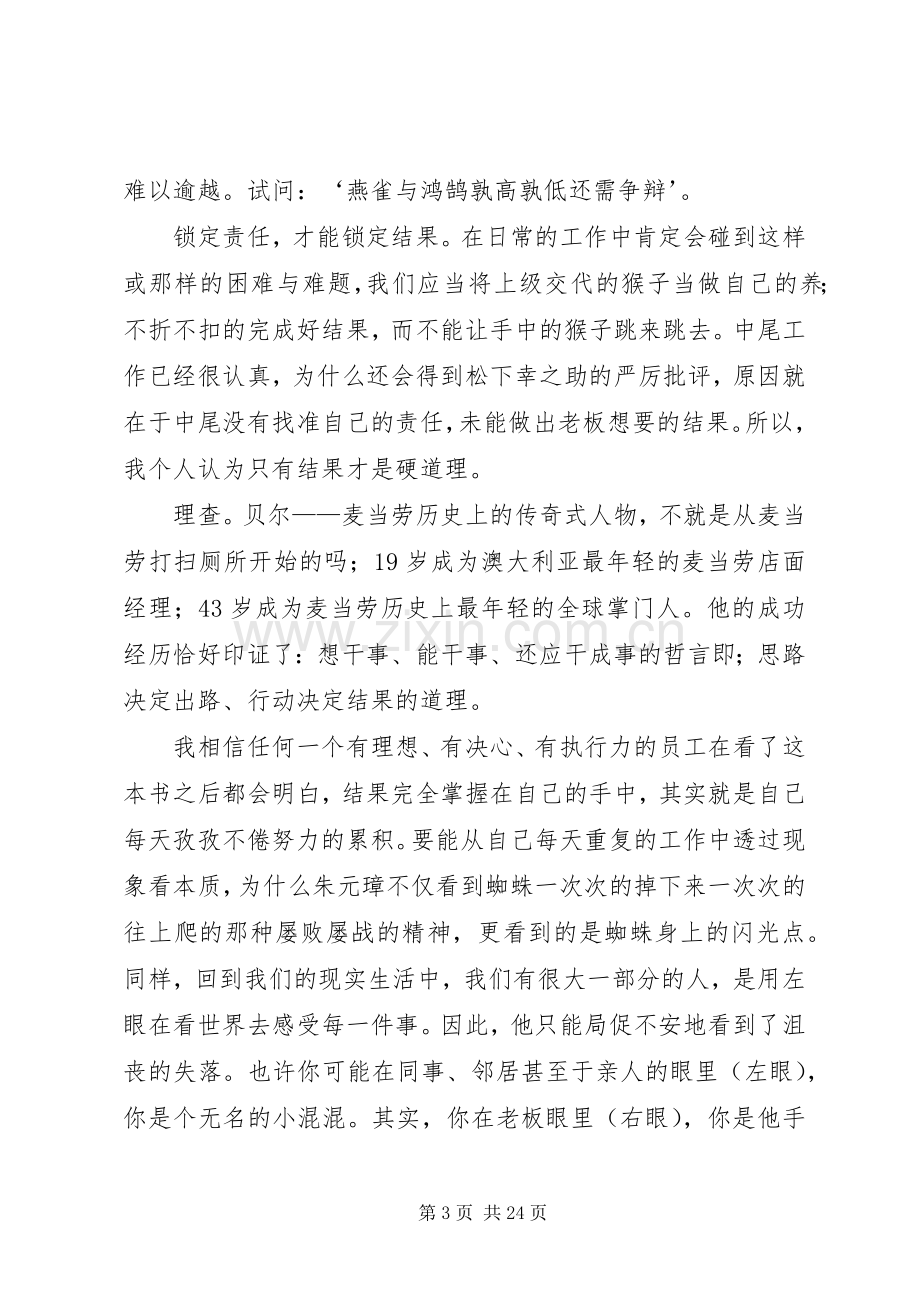 难以逾越。试问：‘燕雀与鸿鹄孰高孰低还需争辩’。

锁定责任，才能锁定结果。在日常的工作中肯定会碰到这样或那样的困难与难题，我们应当将上级交代的猴子当做自己的养；不折不扣的完成好结果，而不能让手中的猴子跳来跳去。中尾工作已经很认真，为什么还会得到松下幸之助的严厉批评，原因就在于中尾没有找准自己的责任，未能做出老板想要的结果。所以，我个人认为只有结果才是硬道理。

理查。贝尔——麦当劳历史上的传奇式人物，不就是从麦当劳打扫厕所开始的吗；19岁成为澳大利亚最年轻的麦当劳店面经理；43岁成为麦当劳历史上最年轻的全球掌门人。他的成功经历恰好印证了：想干事、能干事、还应干成事的哲言即；思路决定出路、行动决定结果的道理。

我相信任何一个有理想、有决心、有执行力的员工在看了这本书之后都会明白，结果完全掌握在自己的手中，其实就是自己每天孜孜不倦努力的累积。要能从自己每天重复的工作中透过现象看本质，为什么朱元璋不仅看到蜘蛛一次次的掉下来一次次的往上爬的那种屡败屡战的精神，更看到的是蜘蛛身上的闪光点。同样，回到我们的现实生活中，我们有很大一部分的人，是用左眼在看世界去感受每一件事。因此，他只能局促不安地看到了沮丧的失落。也许你可能在同事、邻居甚至于亲人的眼里（左眼），你是个无名的小混混。其实，你在老板眼里（右眼），你是他手

第3页 共24页

www.zixin.com.cn